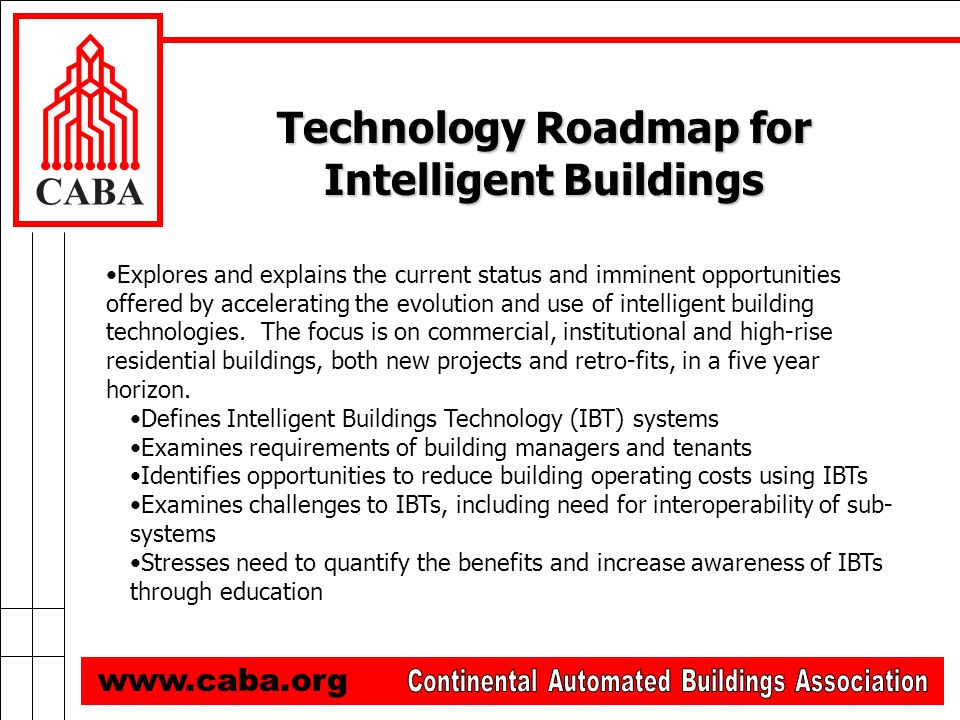 CABA

Technology Roadmap for Intelligent Buildings

•Explores and explains the current status and imminent opportunities offered by accelerating the evolution and use of intelligent building technologies. The focus is on commercial, institutional and high-rise residential buildings, both new projects and retro-fits, in a five year horizon.

•Defines Intelligent Buildings Technology (IBT) systems
•Examines requirements of building managers and tenants
•Identifies opportunities to reduce building operating costs using IBTs
•Examines challenges to IBTs, including need for interoperability of sub-systems
•Stresses need to quantify the benefits and increase awareness of IBTs through education

www.caba.org Continental Automated Buildings Association